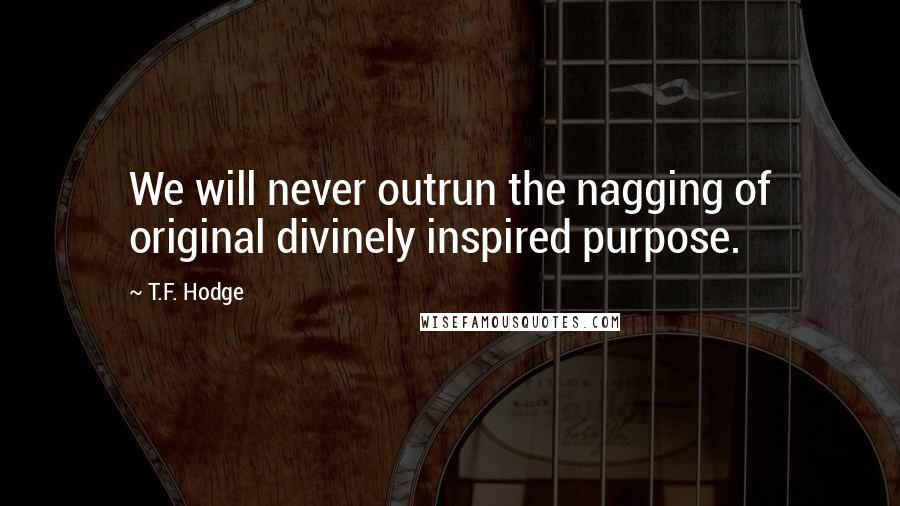 We will never outrun the nagging of original divinely inspired purpose.

~ T.F. Hodge

WISEFAMOUSQUOTES.COM